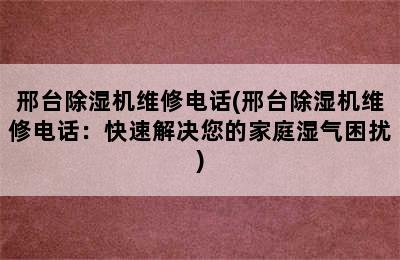 邢台除湿机维修电话(邢台除湿机维修电话：快速解决您的家庭湿气困扰)